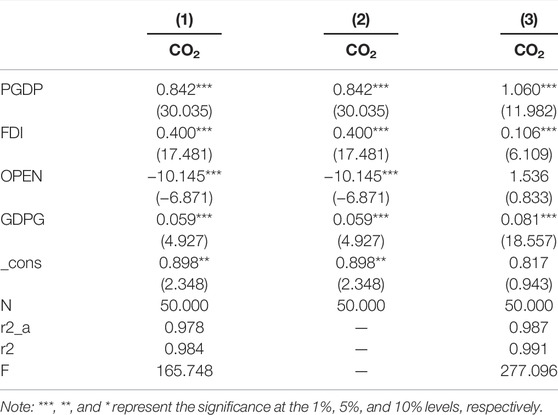 |  | (1) | (2) | (3) |
|---|---|---|---|
|  | $CO_2$ | $CO_2$ | $CO_2$ |
| PGDP | 0.842*** | 0.842*** | 1.060*** |
|  | (30.035) | (30.035) | (11.982) |
| FDI | 0.400*** | 0.400*** | 0.106*** |
|  | (17.481) | (17.481) | (6.109) |
| OPEN | −10.145*** | −10.145*** | 1.536 |
|  | (−6.871) | (−6.871) | (0.833) |
| GDPG | 0.059*** | 0.059*** | 0.081*** |
|  | (4.927) | (4.927) | (18.557) |
| _cons | 0.898** | 0.898** | 0.817 |
|  | (2.348) | (2.348) | (0.943) |
| N | 50.000 | 50.000 | 50.000 |
| r2_a | 0.978 | — | 0.987 |
| r2 | 0.984 | — | 0.991 |
| F | 165.748 | — | 277.096 |

Note: ***, **, and * represent the significance at the 1%, 5%, and 10% levels, respectively.